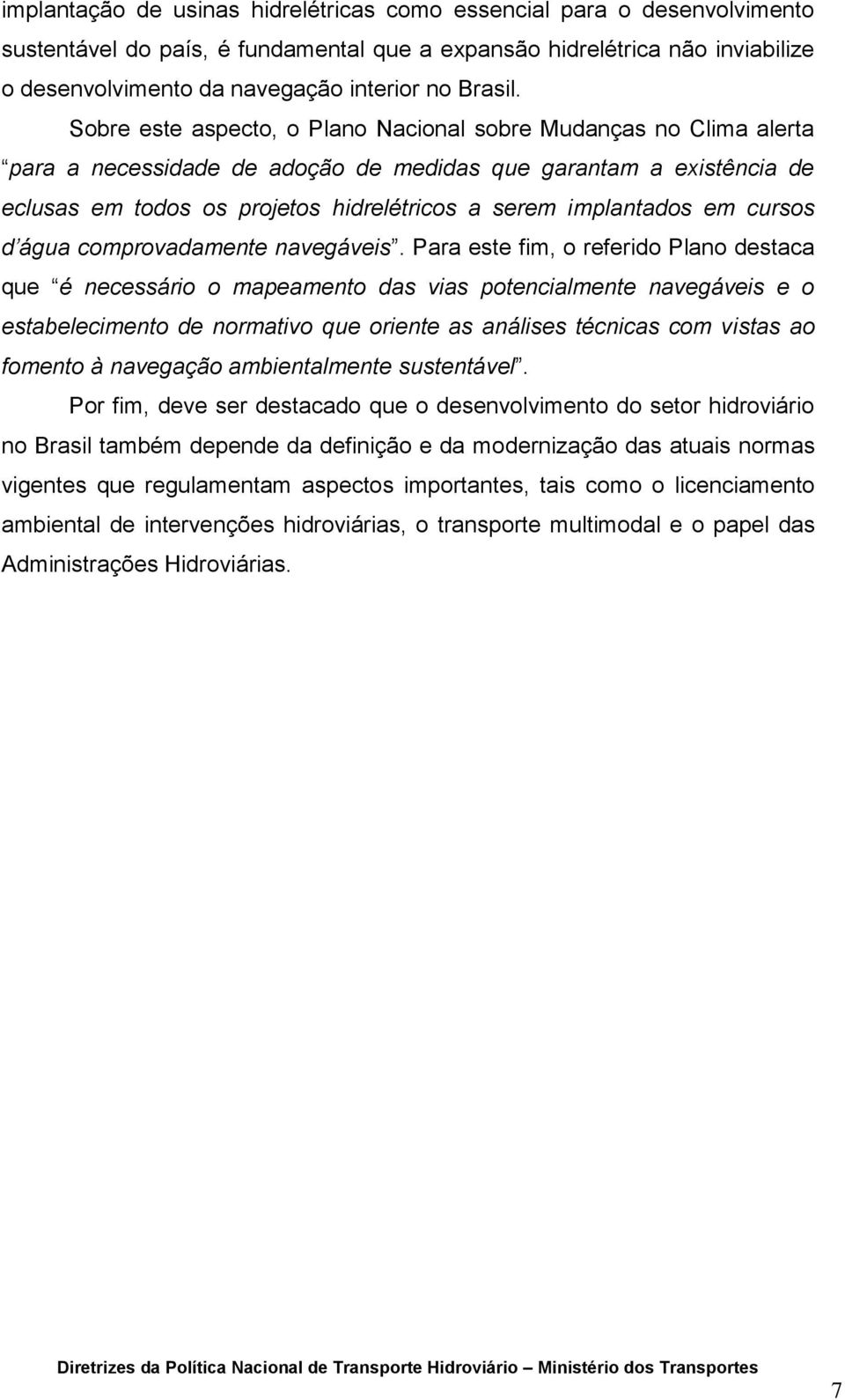 implantação de usinas hidrelétricas como essencial para o desenvolvimento sustentável do país, é fundamental que a expansão hidrelétrica não inviabilize o desenvolvimento da navegação interior no Brasil.

Sobre este aspecto, o Plano Nacional sobre Mudanças no Clima alerta “para a necessidade de adoção de medidas que garantam a existência de eclusas em todos os projetos hidrelétricos a serem implantados em cursos d’água comprovadamente navegáveis”. Para este fim, o referido Plano destaca que “é necessário o mapeamento das vias potencialmente navegáveis e o estabelecimento de normativo que oriente as análises técnicas com vistas ao fomento à navegação ambientalmente sustentável”.

Por fim, deve ser destacado que o desenvolvimento do setor hidroviário no Brasil também depende da definição e da modernização das atuais normas vigentes que regulamentam aspectos importantes, tais como o licenciamento ambiental de intervenções hidroviárias, o transporte multimodal e o papel das Administrações Hidroviárias.

Diretrizes da Política Nacional de Transporte Hidroviário – Ministério dos Transportes

7